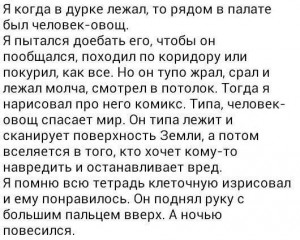 Я когда в дурке лежал, то рядом в палате был человек-овощ.
Я пытался доебать его, чтобы он пообщался, походил по коридору или покурил, как все. Но он тупо жрал, срал и лежал молча, смотрел в потолок. Тогда я нарисовал про него комикс. Типа, человек-овощ спасает мир. Он типа лежит и сканирует поверхность Земли, а потом вселяется в того, кто хочет кому-то навредить и останавливает вред.
Я помню всю тетрадь клеточную изрисовал и ему понравилось. Он поднял руку с большим пальцем вверх. А ночью повесился.